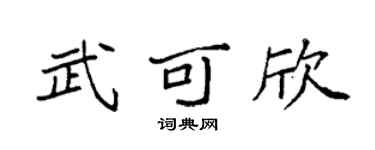 武可欣

词典网